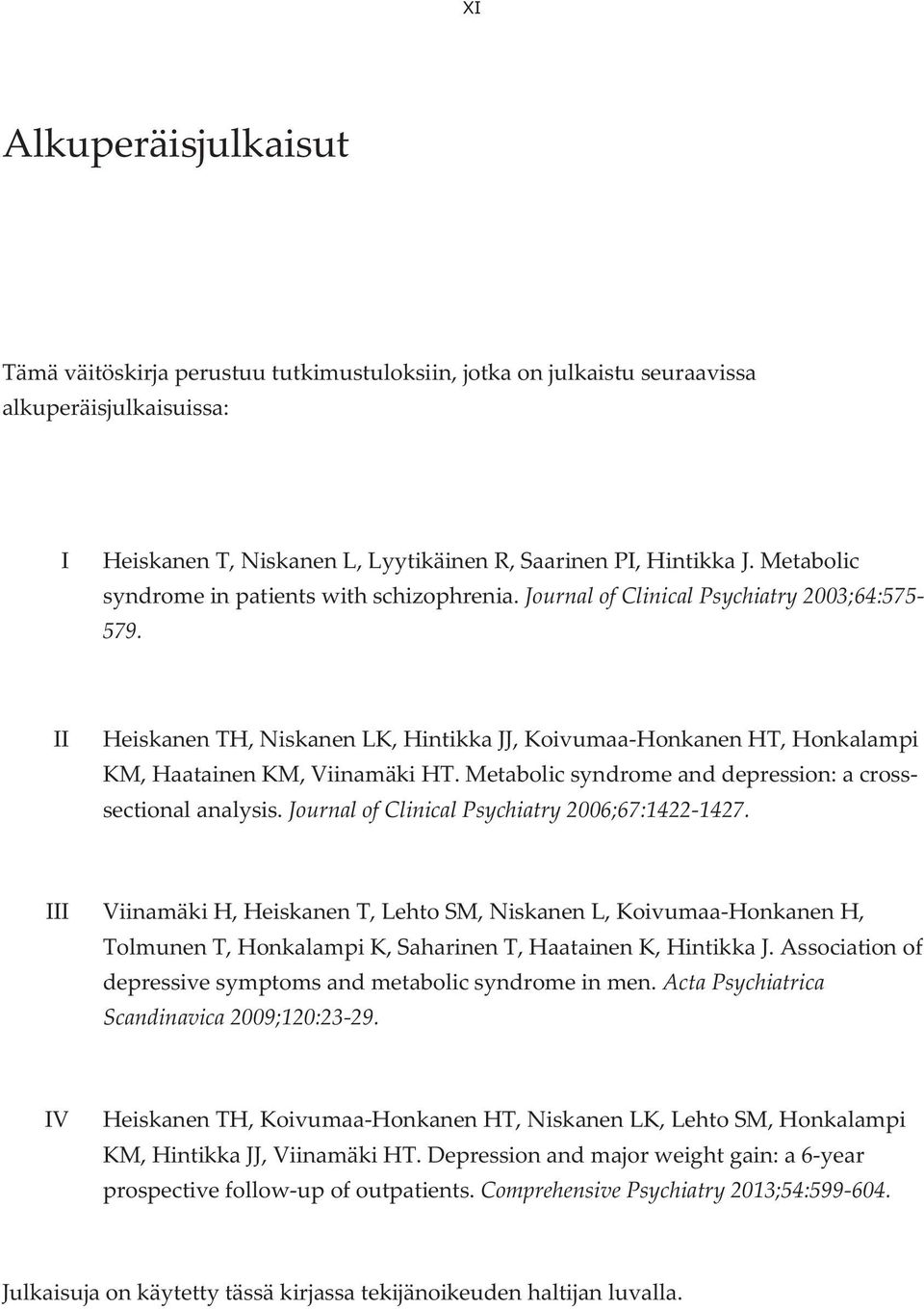 XI

Alkuperäisjulkaisut

Tämä väitöskirja perustuu tutkimustuloksiin, jotka on julkaistu seuraavissa alkuperäisjulkaisuissa:

I Heiskanen T, Niskanen L, Lyytikäinen R, Saarinen PI, Hintikka J. Metabolic syndrome in patients with schizophrenia. Journal of Clinical Psychiatry 2003;64:575-579.

II Heiskanen TH, Niskanen LK, Hintikka JJ, Koivumaa-Honkanen HT, Honkalampi KM, Haatainen KM, Viinamäki HT. Metabolic syndrome and depression: a cross-sectional analysis. Journal of Clinical Psychiatry 2006;67:1422-1427.

III Viinamäki H, Heiskanen T, Lehto SM, Niskanen L, Koivumaa-Honkanen H, Tolmunen T, Honkalampi K, Saharinen T, Haatainen K, Hintikka J. Association of depressive symptoms and metabolic syndrome in men. Acta Psychiatrica Scandinavica 2009;120:23-29.

IV Heiskanen TH, Koivumaa-Honkanen HT, Niskanen LK, Lehto SM, Honkalampi KM, Hintikka JJ, Viinamäki HT. Depression and major weight gain: a 6-year prospective follow-up of outpatients. Comprehensive Psychiatry 2013;54:599-604.

Julkaisuja on käytetty tässä kirjassa tekijänoikeuden haltijan luvalla.